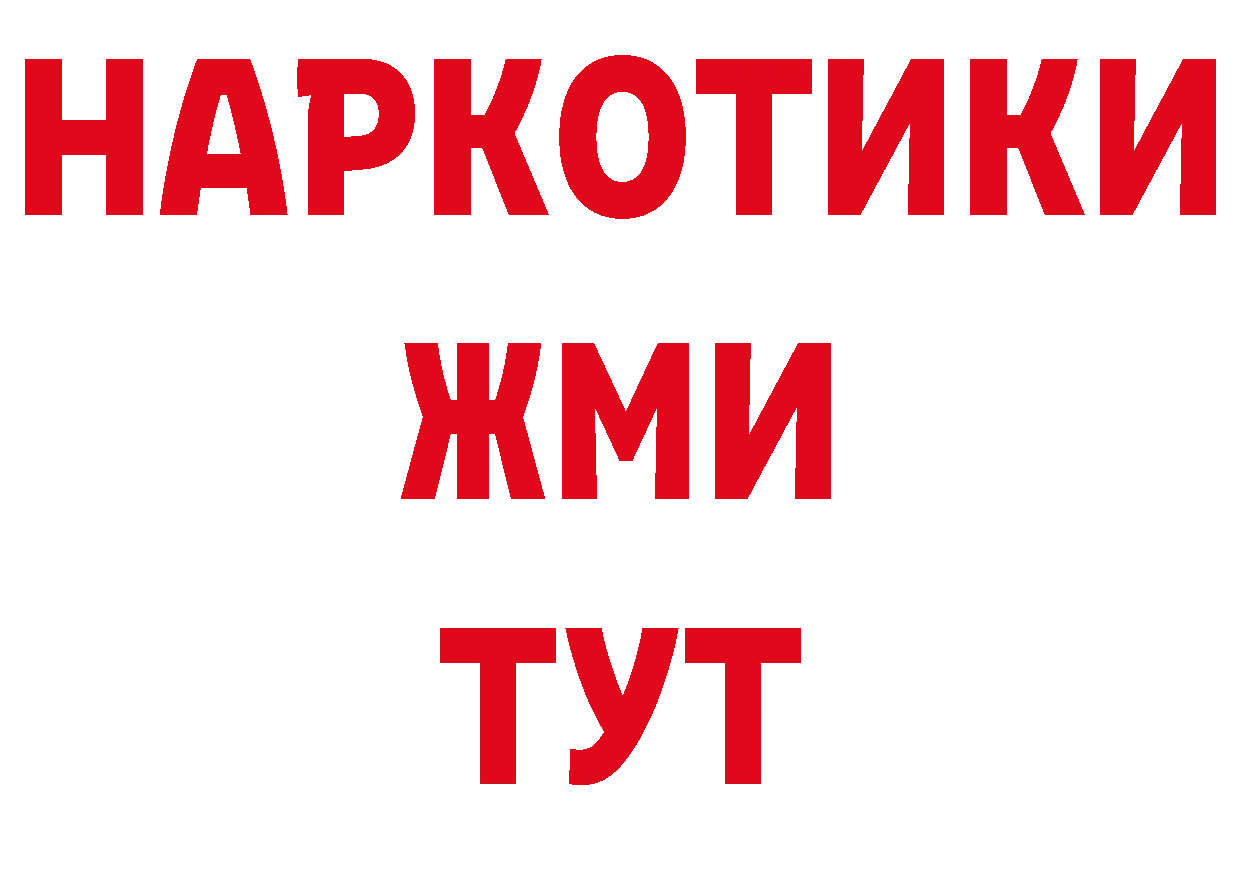 НАРКОТИКИ
ЖМИ
ТУТ